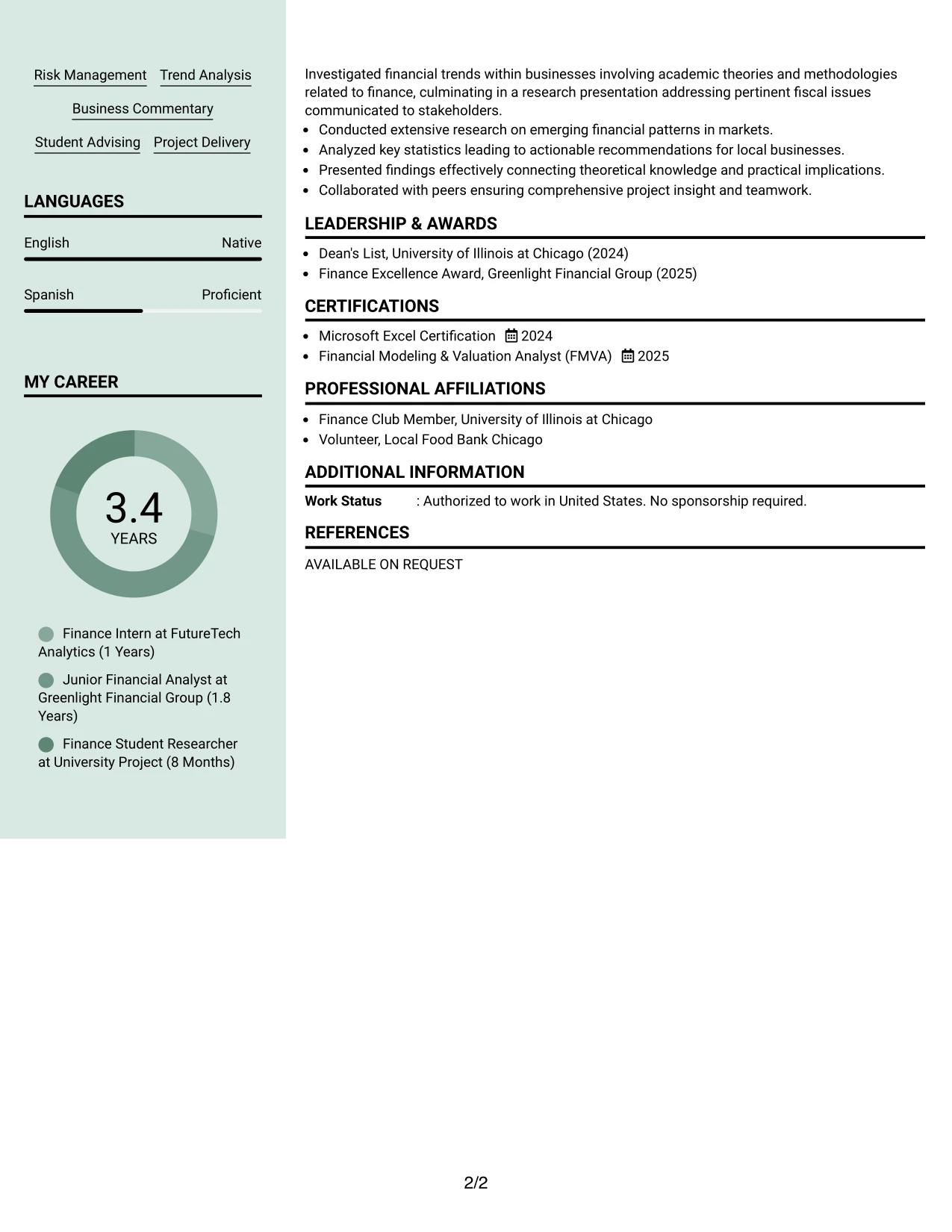 Risk Management
Trend Analysis
Business Commentary
Student Advising
Project Delivery

LANGUAGES

English
Native

Spanish
Proficient

MY CAREER

3.4
YEARS

Finance Intern at FutureTech Analytics (1 Years)

Junior Financial Analyst at Greenlight Financial Group (1.8 Years)

Finance Student Researcher at University Project (8 Months)

Investigated financial trends within businesses involving academic theories and methodologies related to finance, culminating in a research presentation addressing pertinent fiscal issues communicated to stakeholders.

• Conducted extensive research on emerging financial patterns in markets.
• Analyzed key statistics leading to actionable recommendations for local businesses.
• Presented findings effectively connecting theoretical knowledge and practical implications.
• Collaborated with peers ensuring comprehensive project insight and teamwork.

LEADERSHIP & AWARDS

• Dean's List, University of Illinois at Chicago (2024)
• Finance Excellence Award, Greenlight Financial Group (2025)

CERTIFICATIONS

• Microsoft Excel Certification 2024
• Financial Modeling & Valuation Analyst (FMVA) 2025

PROFESSIONAL AFFILIATIONS

• Finance Club Member, University of Illinois at Chicago
• Volunteer, Local Food Bank Chicago

ADDITIONAL INFORMATION

Work Status : Authorized to work in United States. No sponsorship required.

REFERENCES

AVAILABLE ON REQUEST

2/2